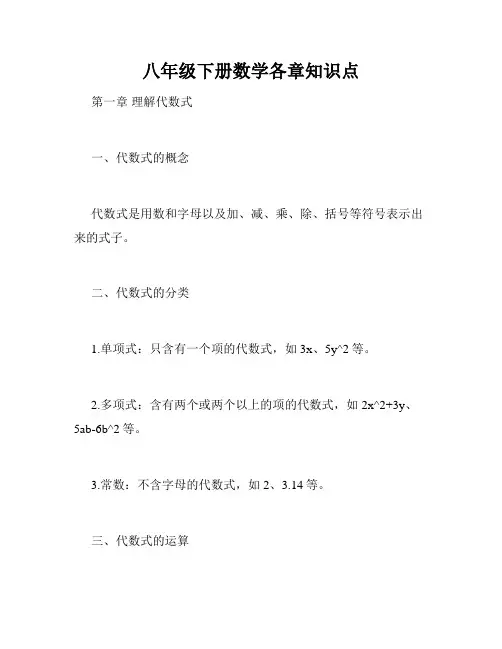 八年级下册数学各章知识点

第一章 理解代数式

一、代数式的概念

代数式是用数和字母以及加、减、乘、除、括号等符号表示出来的式子。

二、代数式的分类

1.单项式：只含有一个项的代数式，如 3x、5y^2 等。

2.多项式：含有两个或两个以上的项的代数式，如 2x^2+3y、5ab-6b^2 等。

3.常数：不含字母的代数式，如 2、3.14 等。

三、代数式的运算